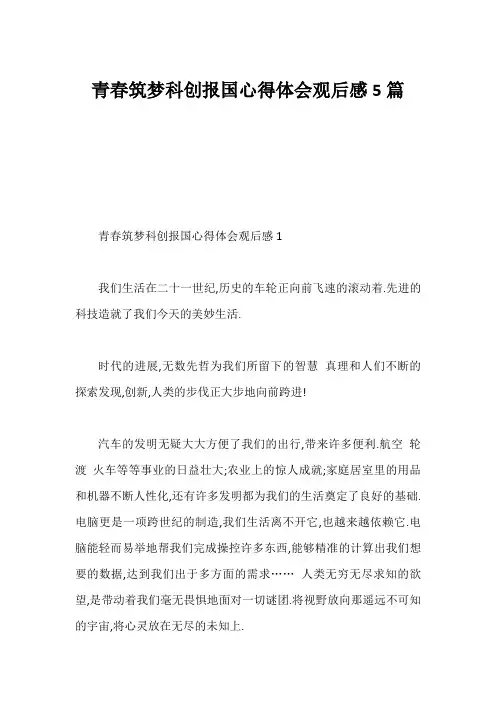 青春筑梦科创报国心得体会观后感 5 篇

青春筑梦科创报国心得体会观后感 1

我们生活在二十一世纪,历史的车轮正向前飞速的滚动着.先进的科技造就了我们今天的美妙生活.

时代的进展,无数先哲为我们所留下的智慧 真理和人们不断的探索发现,创新,人类的步伐正大步地向前跨进!

汽车的发明无疑大大方便了我们的出行,带来许多便利.航空 轮渡 火车等等事业的日益壮大;农业上的惊人成就;家庭居室里的用品和机器不断人性化,还有许多发明都为我们的生活奠定了良好的基础.电脑更是一项跨世纪的制造,我们生活离不开它,也越来越依赖它.电脑能轻而易举地帮我们完成操控许多东西,能够精准的计算出我们想要的数据,达到我们出于多方面的需求…… 人类无穷无尽求知的欲望,是带动着我们毫无畏惧地面对一切谜团.将视野放向那遥远不可知的宇宙,将心灵放在无尽的未知上.